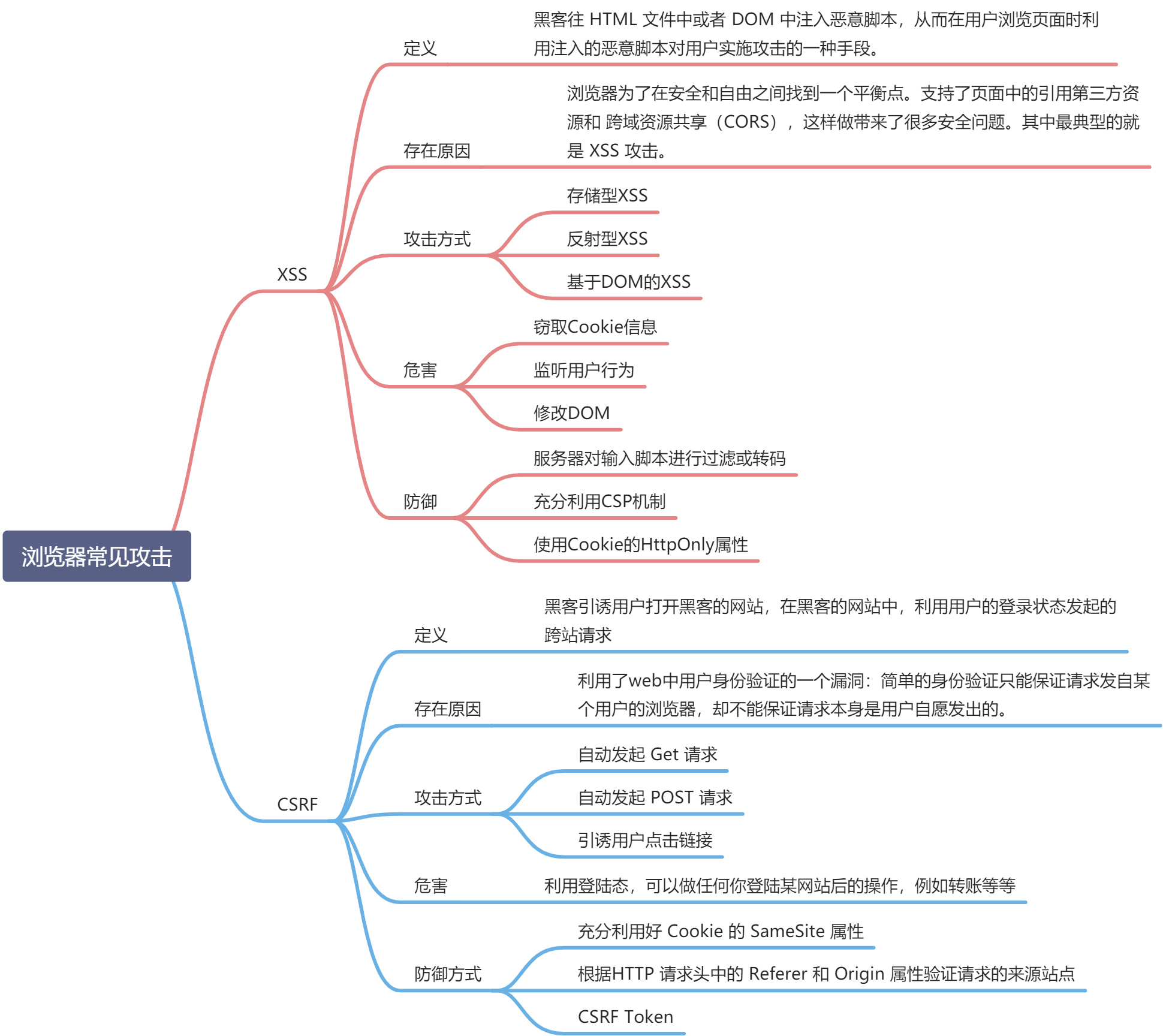 浏览器常见攻击

XSS

定义

黑客往 HTML 文件中或者 DOM 中注入恶意脚本，从而在用户浏览页面时利用注入的恶意脚本对用户实施攻击的一种手段。

存在原因

浏览器为了在安全和自由之间找到一个平衡点。支持了页面中的引用第三方资源和 跨域资源共享（CORS），这样做带来了很多安全问题。其中最典型的就是 XSS 攻击。

攻击方式

存储型XSS

反射型XSS

基于DOM的XSS

危害

窃取Cookie信息

监听用户行为

修改DOM

防御

服务器对输入脚本进行过滤或转码

充分利用CSP机制

使用Cookie的HttpOnly属性

CSRF

定义

黑客引诱用户打开黑客的网站，在黑客的网站中，利用用户的登录状态发起的跨站请求

存在原因

利用了web中用户身份验证的一个漏洞：简单的身份验证只能保证请求发自某个用户的浏览器，却不能保证请求本身是用户自愿发出的。

攻击方式

自动发起 Get 请求

自动发起 POST 请求

引诱用户点击链接

危害

利用登陆态，可以做任何你登陆某网站后的操作，例如转账等等

防御方式

充分利用好 Cookie 的 SameSite 属性

根据HTTP 请求头中的 Referer 和 Origin 属性验证请求的来源站点

CSRF Token